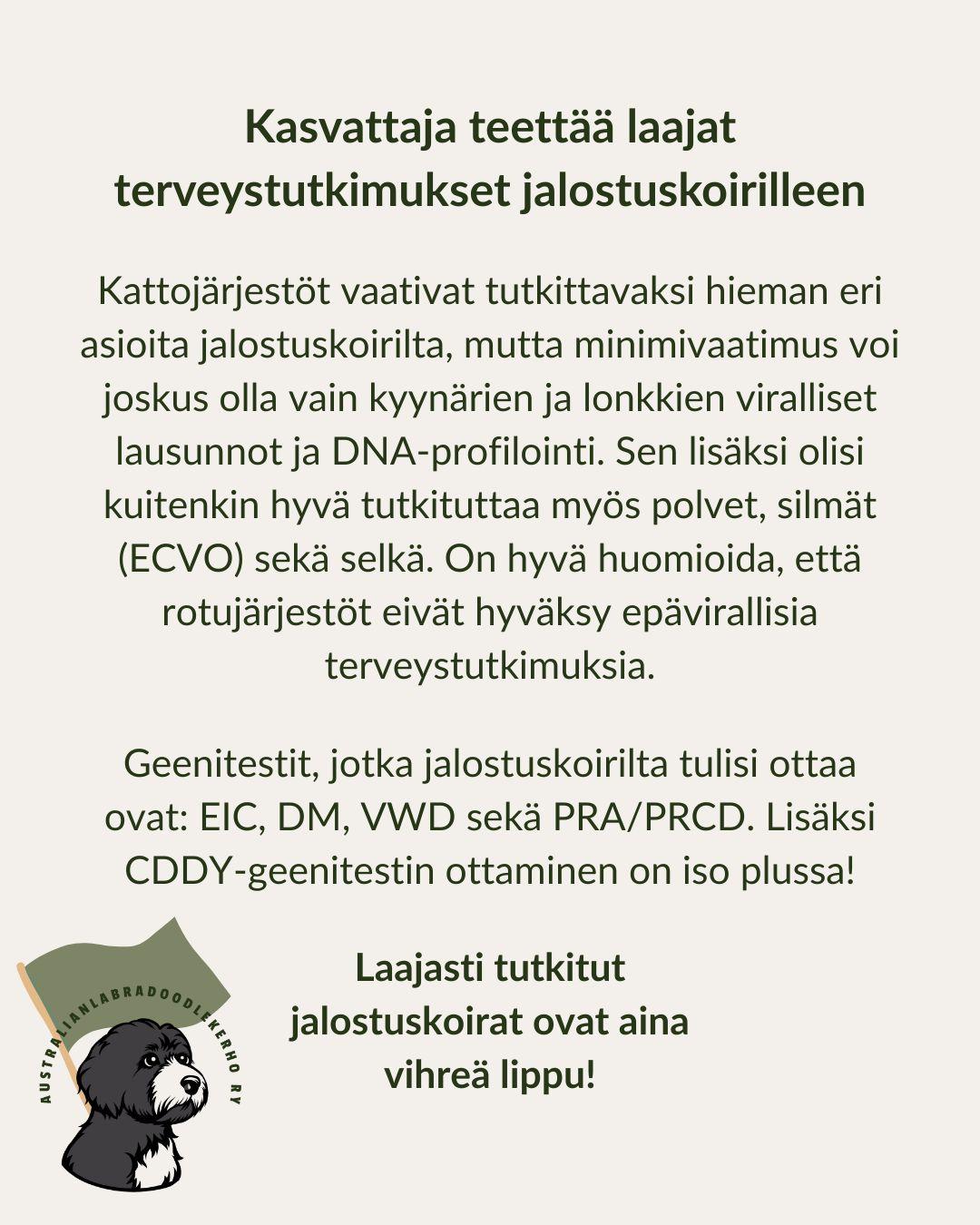 Kasvattaja teettää laajat terveystutkimukset jalostuskoirilleen

Kattojärjestöt vaativat tutkittavaksi hieman eri asioita jalostuskoirilta, mutta minimivaatimus voi joskus olla vain kyynärien ja lonkkien viralliset lausunnot ja DNA-profilointi. Sen lisäksi olisi kuitenkin hyvä tutkituttaa myös polvet, silmät (ECVO) sekä selkä. On hyvä huomioida, että rotujärjestöt eivät hyväksy epävirallisia terveystutkimuksia.

Geenitestit, jotka jalostuskoirilta tulisi ottaa ovat: EIC, DM, VWD sekä PRA/PRCD. Lisäksi CDDY-geenitestin ottaminen on iso plussa!

AUSTRALIANLABRADOODLEKERHO RY

Laajasti tutkitut jalostuskoirat ovat aina vihreä lippu!